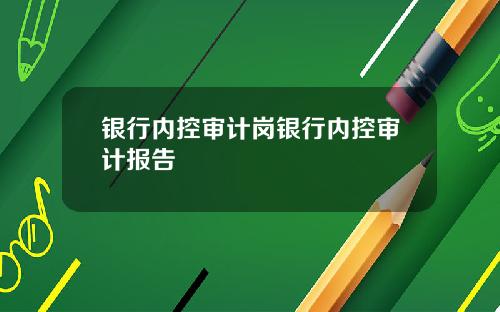 银行内控审计岗银行内控审计报告